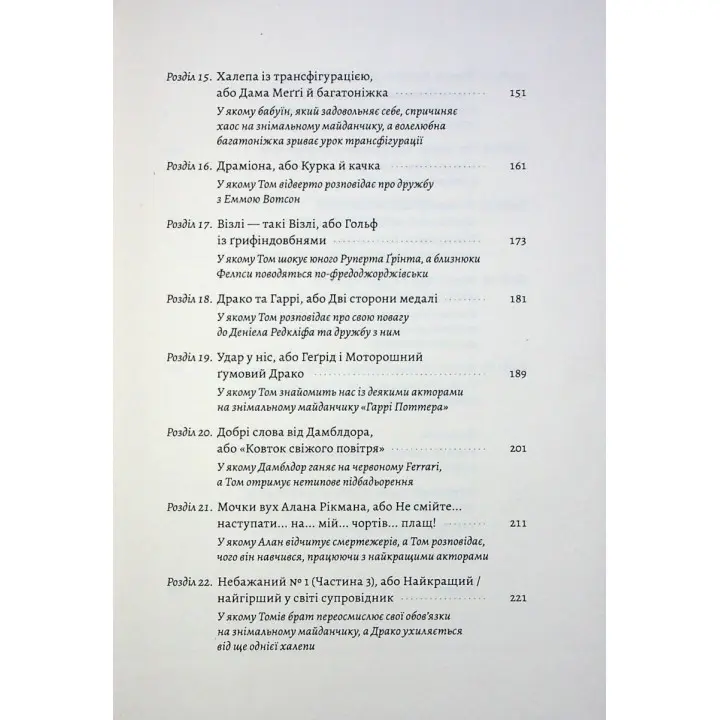 Розділ 15. Халепа із трансфігурацією, або Дама Меґґі й багатоніжка 151

У якому бабуїн, який задовольняє себе, спричиняє хаос на знімальному майданчику, а волелюбна багатоніжка зриває урок трансфігурації

Розділ 16. Драміона, або Курка й качка 161

У якому Том відверто розповідає про дружбу з Еммою Вотсон

Розділ 17. Візлі — такі Візлі, або Гольф із ґрифіндовбнями 173

У якому Том шокує юного Руперта Ґрінта, а близнюки Фелпси поводяться по-фредоджорджівськи

Розділ 18. Драко та Гаррі, або Дві сторони медалі 181

У якому Том розповідає про свою повагу до Деніела Редкліфа та дружбу з ним

Розділ 19. Удар у ніс, або Геґрід і Моторошний ґумовий Драко 189

У якому Том знайомить нас із деякими акторами на знімальному майданчику «Гаррі Поттера»

Розділ 20. Добрі слова від Дамблдора, або «Ковток свіжого повітря» 201

У якому Дамблдор ганяє на червоному Ferrari, а Том отримує нетипове підбадьорення

Розділ 21. Мочки вух Алана Рікмана, або Не смійте... наступати... на... мій... чортів... плащ! 211

У якому Алан відчитує смертежерів, а Том розповідає, чого він навчився, працюючи з найкращими акторами

Розділ 22. Небажаний № 1 (Частина 3), або Найкращий / найгірший у світі супровідник 221

У якому Томів брат переосмислює свої обов'язки на знімальному майданчику, а Драко ухиляється від ще однієї халепи